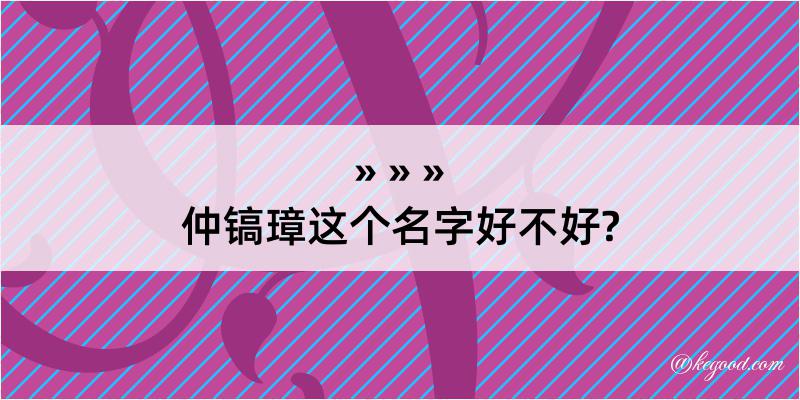 » » »
仲镐璋这个名字好不好?

@kegood.com